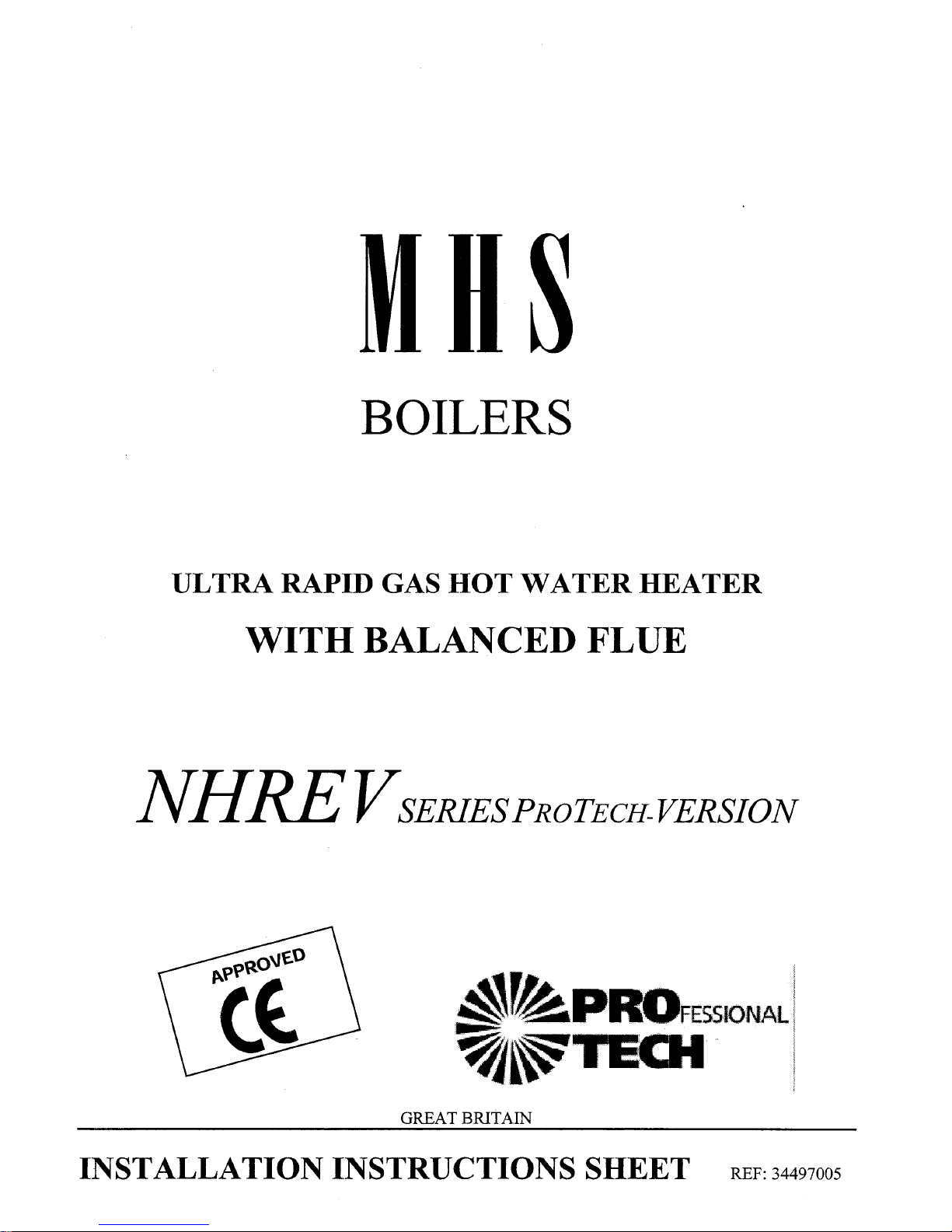 MHS

BOILERS

ULTRA RAPID GAS HOT WATER HEATER

WITH BALANCED FLUE

NHRE V SERIES PROTECH-VERSION

APPROVED
CE

PROFESSIONAL
TECH

GREAT BRITAIN

INSTALLATION INSTRUCTIONS SHEET REF: 34497005